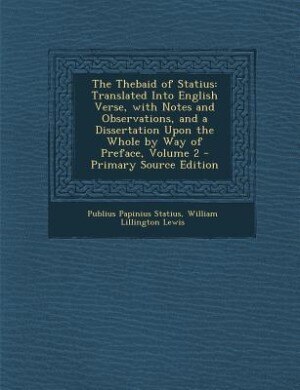 The Thebaid of Statius: Translated Into English Verse, with Notes and Observations, and a Dissertation Upon the Whole by Way of Preface, Volume 2 - Primary Source Edition

Publius Papinius Statius, William Lillington Lewis